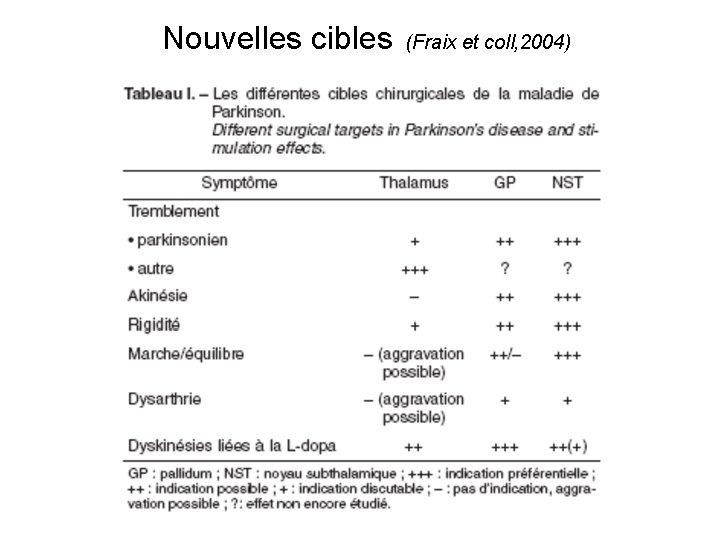 Nouvelles cibles (Fraix et coll,2004)

Tableau I. – Les différentes cibles chirurgicales de la maladie de Parkinson.
Different surgical targets in Parkinson's disease and stimulation effects.

| Symptôme | Thalamus | GP | NST |
|---|---|---|---|
| Tremblement | | | |
| • parkinsonien | + | ++ | +++ |
| • autre | +++ | ? | ? |
| Akinésie | – | ++ | +++ |
| Rigidité | + | ++ | +++ |
| Marche/équilibre | – (aggravation possible) | ++/– | +++ |
| Dysarthrie | – (aggravation possible) | + | + |
| Dyskinésies liées à la L-dopa | ++ | +++ | ++(+) |

GP : pallidum ; NST : noyau subthalamique ; +++ : indication préférentielle ; ++ : indication possible ; + : indication discutable ; – : pas d'indication, aggravation possible ; ?: effet non encore étudié.